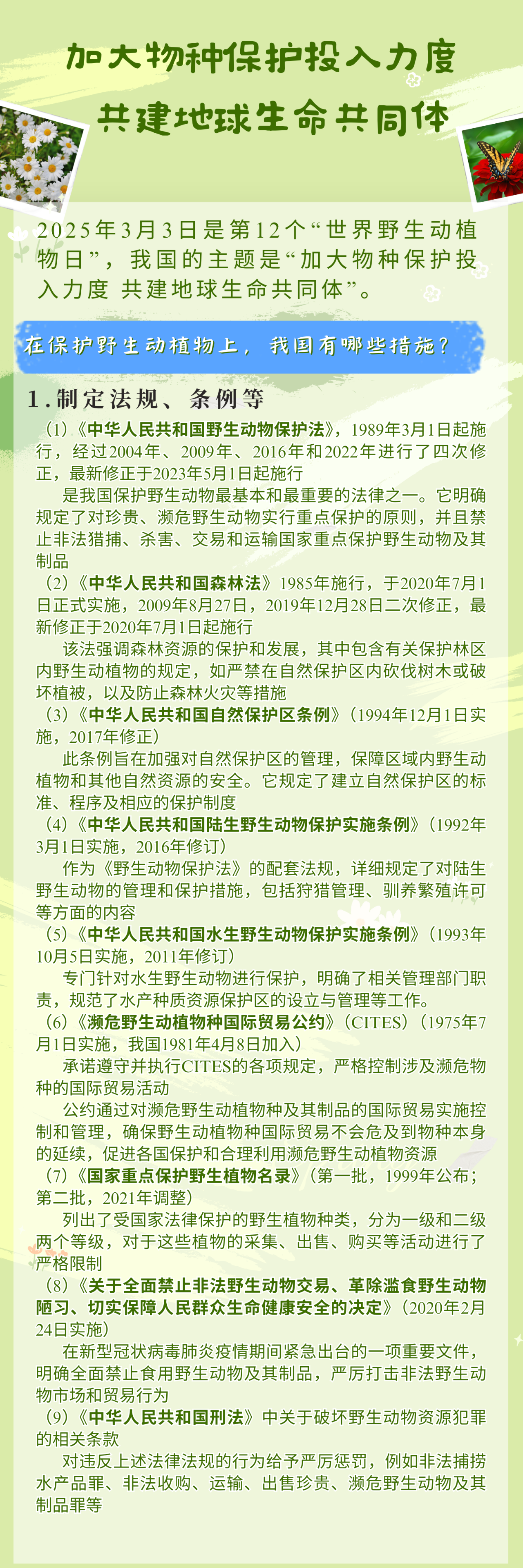 加大物种保护投入力度
共建地球生命共同体

2025年3月3日是第12个“世界野生动植物日”，我国的主题是“加大物种保护投入力度 共建地球生命共同体”。

在保护野生动植物上，我国有哪些措施？

1.制定法规、条例等

（1）《中华人民共和国野生动物保护法》，1989年3月1日起施行，经过2004年、2009年、2016年和2022年进行了四次修正，最新修正于2023年5月1日起施行

是我国保护野生动物最基本和最重要的法律之一。它明确规定了对珍贵、濒危野生动物实行重点保护的原则，并且禁止非法猎捕、杀害、交易和运输国家重点保护野生动物及其制品

（2）《中华人民共和国森林法》1985年施行，于2020年7月1日正式实施，2009年8月27日，2019年12月28日二次修正，最新修正于2020年7月1日起施行

该法强调森林资源的保护和发展，其中包含有关保护林区内野生动植物的规定，如严禁在自然保护区内砍伐树木或破坏植被，以及防止森林火灾等措施

（3）《中华人民共和国自然保护区条例》（1994年12月1日实施，2017年修正）

此条例旨在加强对自然保护区的管理，保障区域内野生动植物和其他自然资源的安全。它规定了建立自然保护区的标准、程序及相应的保护制度

（4）《中华人民共和国陆生野生动物保护实施条例》（1992年3月1日实施，2016年修订）

作为《野生动物保护法》的配套法规，详细规定了对陆生野生动物的管理和保护措施，包括狩猎管理、驯养繁殖许可等方面的内容

（5）《中华人民共和国水生野生动物保护实施条例》（1993年10月5日实施，2011年修订）

专门针对水生野生动物进行保护，明确了相关管理部门职责，规范了水产种质资源保护区的设立与管理等工作。

（6）《濒危野生动植物种国际贸易公约》（CITES）（1975年7月1日实施，我国1981年4月8日加入）

承诺遵守并执行CITES的各项规定，严格控制涉及濒危物种的国际贸易活动

公约通过对濒危野生动植物种及其制品的国际贸易实施控制和管理，确保野生动植物种国际贸易不会危及到物种本身的延续，促进各国保护和合理利用濒危野生动植物资源

（7）《国家重点保护野生植物名录》（第一批，1999年公布；第二批，2021年调整）

列出了受国家法律保护的野生植物种类，分为一级和二级两个等级，对于这些植物的采集、出售、购买等活动进行了严格限制

（8）《关于全面禁止非法野生动物交易、革除滥食野生动物陋习、切实保障人民群众生命健康安全的决定》（2020年2月24日实施）

在新型冠状病毒肺炎疫情期间紧急出台的一项重要文件，明确全面禁止食用野生动物及其制品，严厉打击非法野生动物市场和贸易行为

（9）《中华人民共和国刑法》中关于破坏野生动物资源犯罪的相关条款

对违反上述法律法规的行为给予严厉惩罚，例如非法捕捞水产品罪、非法收购、运输、出售珍贵、濒危野生动物及其制品罪等